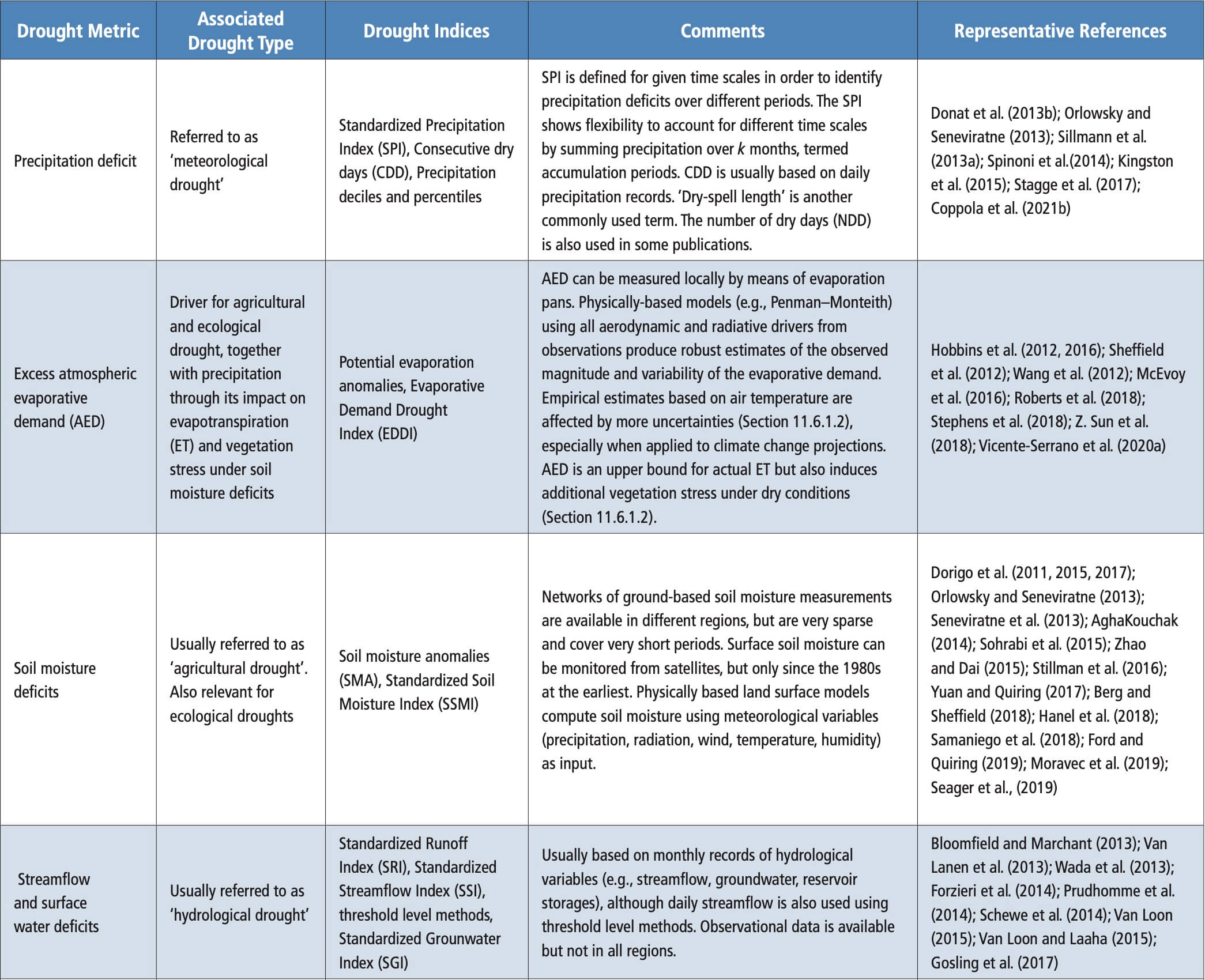 | Drought Metric | Associated Drought Type | Drought Indices | Comments | Representative References |
|---|---|---|---|---|
| Precipitation deficit | Referred to as 'meteorological drought' | Standardized Precipitation Index (SPI), Consecutive dry days (CDD), Precipitation deciles and percentiles | SPI is defined for given time scales in order to identify precipitation deficits over different periods. The SPI shows flexibility to account for different time scales by summing precipitation over $k$ months, termed accumulation periods. CDD is usually based on daily precipitation records. 'Dry-spell length' is another commonly used term. The number of dry days (NDD) is also used in some publications. | Donat et al. (2013b); Orlowsky and Seneviratne (2013); Sillmann et al. (2013a); Spinoni et al.(2014); Kingston et al. (2015); Stagge et al. (2017); Coppola et al. (2021b) |
| Excess atmospheric evaporative demand (AED) | Driver for agricultural and ecological drought, together with precipitation through its impact on evapotranspiration (ET) and vegetation stress under soil moisture deficits | Potential evaporation anomalies, Evaporative Demand Drought Index (EDDI) | AED can be measured locally by means of evaporation pans. Physically-based models (e.g., Penman–Monteith) using all aerodynamic and radiative drivers from observations produce robust estimates of the observed magnitude and variability of the evaporative demand. Empirical estimates based on air temperature are affected by more uncertainties (Section 11.6.1.2), especially when applied to climate change projections. AED is an upper bound for actual ET but also induces additional vegetation stress under dry conditions (Section 11.6.1.2). | Hobbins et al. (2012, 2016); Sheffield et al. (2012); Wang et al. (2012); McEvoy et al. (2016); Roberts et al. (2018); Stephens et al. (2018); Z. Sun et al. (2018); Vicente-Serrano et al. (2020a) |
| Soil moisture deficits | Usually referred to as 'agricultural drought'. Also relevant for ecological droughts | Soil moisture anomalies (SMA), Standardized Soil Moisture Index (SSMI) | Networks of ground-based soil moisture measurements are available in different regions, but are very sparse and cover very short periods. Surface soil moisture can be monitored from satellites, but only since the 1980s at the earliest. Physically based land surface models compute soil moisture using meteorological variables (precipitation, radiation, wind, temperature, humidity) as input. | Dorigo et al. (2011, 2015, 2017); Orlowsky and Seneviratne (2013); Seneviratne et al. (2013); AghaKouchak (2014); Sohrabi et al. (2015); Zhao and Dai (2015); Stillman et al. (2016); Yuan and Quiring (2017); Berg and Sheffield (2018); Hanel et al. (2018); Samaniego et al. (2018); Ford and Quiring (2019); Moravec et al. (2019); Seager et al., (2019) |
| Streamflow and surface water deficits | Usually referred to as 'hydrological drought' | Standardized Runoff Index (SRI), Standardized Streamflow Index (SSI), threshold level methods, Standardized Grounwater Index (SGI) | Usually based on monthly records of hydrological variables (e.g., streamflow, groundwater, reservoir storages), although daily streamflow is also used using threshold level methods. Observational data is available but not in all regions. | Bloomfield and Marchant (2013); Van Lanen et al. (2013); Wada et al. (2013); Forzieri et al. (2014); Prudhomme et al. (2014); Schewe et al. (2014); Van Loon (2015); Van Loon and Laaha (2015); Gosling et al. (2017) |